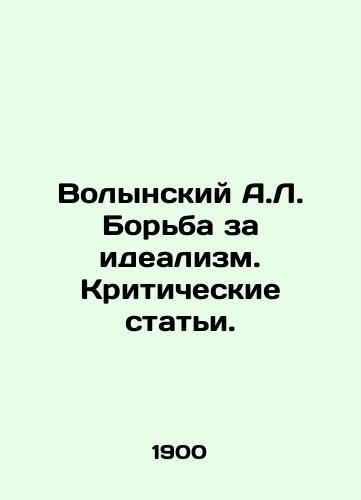 Волынский А.Л. Борьба за идеализм. Критические статьи.

1900